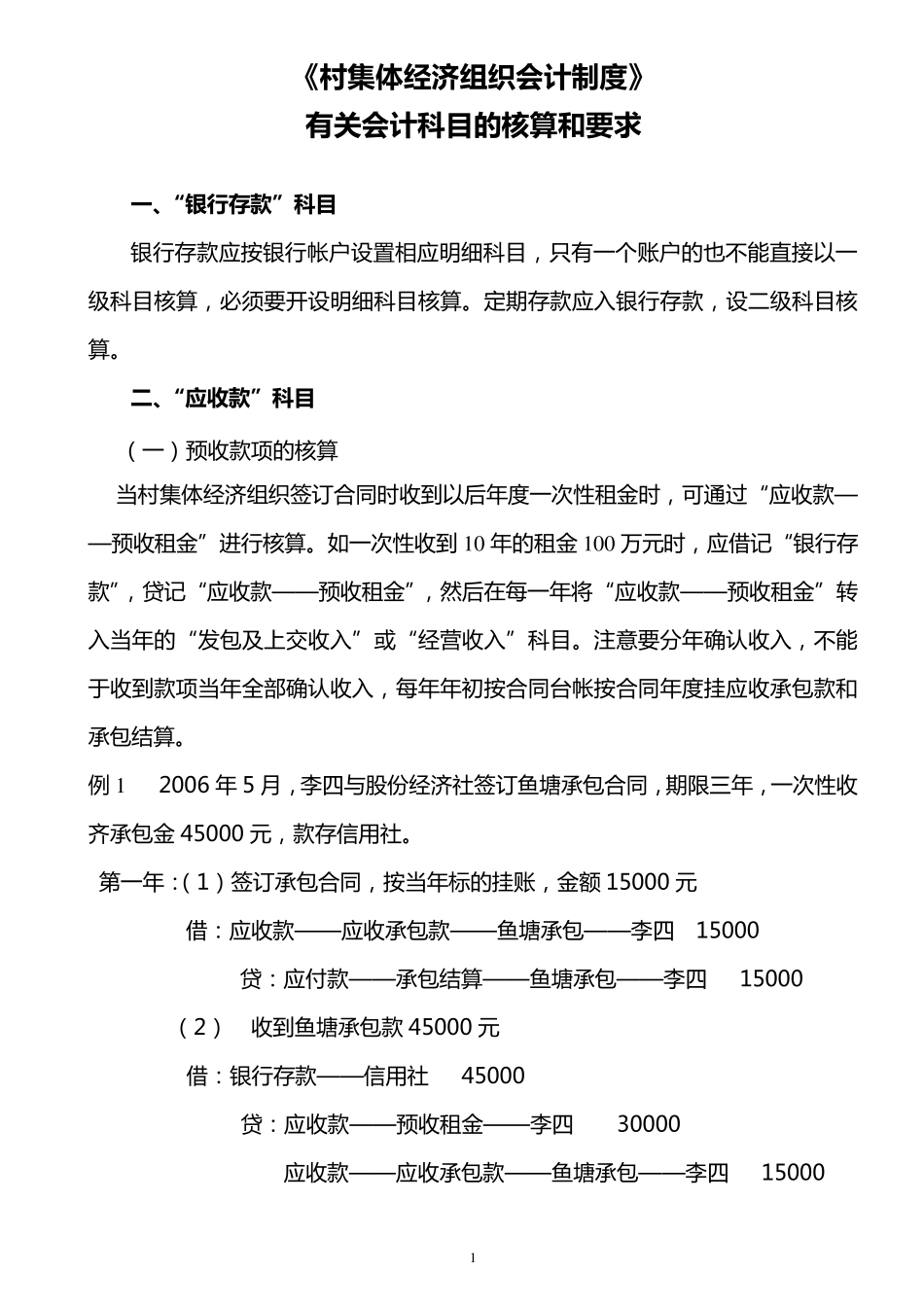 《村集体经济组织会计制度》
有关会计科目的核算和要求

一、“银行存款”科目

银行存款应按银行帐户设置相应明细科目，只有一个账户的也不能直接以一级科目核算，必须要开设明细科目核算。定期存款应入银行存款，设二级科目核算。

二、“应收款”科目

（一）预收款项的核算

当村集体经济组织签订合同时收到以后年度一次性租金时，可通过“应收款——预收租金”进行核算。如一次性收到10年的租金100万元时，应借记“银行存款”，贷记“应收款——预收租金”，然后在每一年将“应收款——预收租金”转入当年的“发包及上交收入”或“经营收入”科目。注意要分年确认收入，不能于收到款项当年全部确认收入，每年年初按合同台帐按合同年度挂应收承包款和承包结算。

例1　2006年5月，李四与股份经济社签订鱼塘承包合同，期限三年，一次性收齐承包金45000元，款存信用社。

第一年：（1）签订承包合同，按当年标的挂账，金额15000元

借：应收款——应收承包款——鱼塘承包——李四　15000

贷：应付款——承包结算——鱼塘承包——李四　15000

（2）　收到鱼塘承包款45000元

借：银行存款——信用社　45000

贷：应收款——预收租金——李四　30000

应收款——应收承包款——鱼塘承包——李四　15000

1